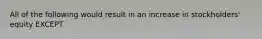 All of the following would result in an increase in stockholders' equity EXCEPT